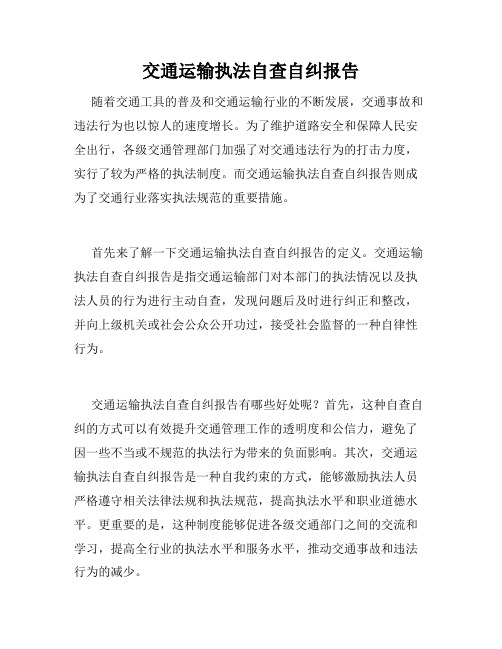 交通运输执法自查自纠报告

随着交通工具的普及和交通运输行业的不断发展，交通事故和违法行为也以惊人的速度增长。为了维护道路安全和保障人民安全出行，各级交通管理部门加强了对交通违法行为的打击力度，实行了较为严格的执法制度。而交通运输执法自查自纠报告则成为了交通行业落实执法规范的重要措施。

首先来了解一下交通运输执法自查自纠报告的定义。交通运输执法自查自纠报告是指交通运输部门对本部门的执法情况以及执法人员的行为进行主动自查，发现问题后及时进行纠正和整改，并向上级机关或社会公众公开功过，接受社会监督的一种自律性行为。

交通运输执法自查自纠报告有哪些好处呢？首先，这种自查自纠的方式可以有效提升交通管理工作的透明度和公信力，避免了因一些不当或不规范的执法行为带来的负面影响。其次，交通运输执法自查自纠报告是一种自我约束的方式，能够激励执法人员严格遵守相关法律法规和执法规范，提高执法水平和职业道德水平。更重要的是，这种制度能够促进各级交通部门之间的交流和学习，提高全行业的执法水平和服务水平，推动交通事故和违法行为的减少。